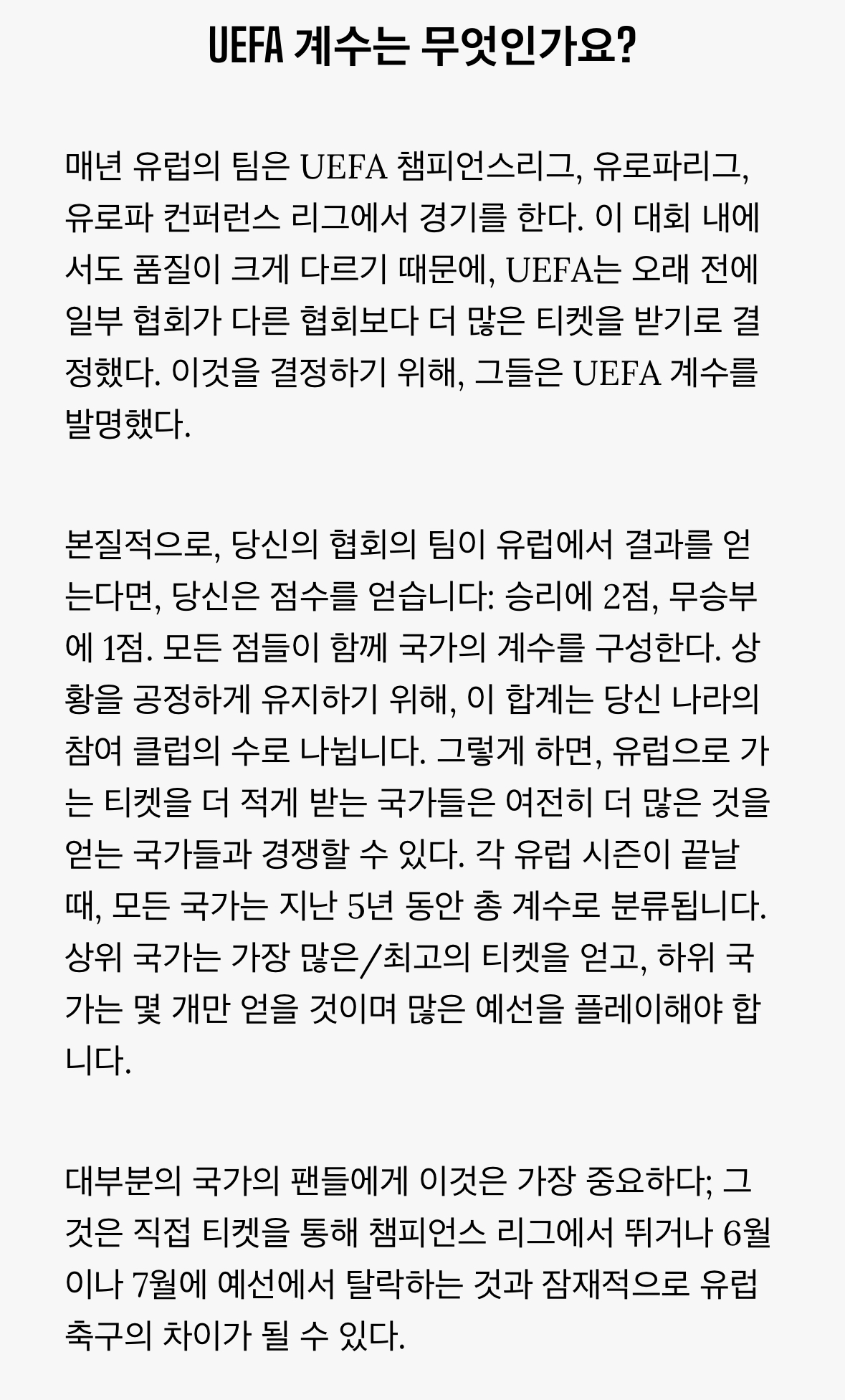 UEFA 계수는 무엇인가요?

매년 유럽의 팀은 UEFA 챔피언스리그, 유로파리그, 유로파 컨퍼런스 리그에서 경기를 한다. 이 대회 내에서도 품질이 크게 다르기 때문에, UEFA는 오래 전에 일부 협회가 다른 협회보다 더 많은 티켓을 받기로 결정했다. 이것을 결정하기 위해, 그들은 UEFA 계수를 발명했다.

본질적으로, 당신의 협회의 팀이 유럽에서 결과를 얻는다면, 당신은 점수를 얻습니다: 승리에 2점, 무승부에 1점. 모든 점들이 함께 국가의 계수를 구성한다. 상황을 공정하게 유지하기 위해, 이 합계는 당신 나라의 참여 클럽의 수로 나뉩니다. 그렇게 하면, 유럽으로 가는 티켓을 더 적게 받는 국가들은 여전히 더 많은 것을 얻는 국가들과 경쟁할 수 있다. 각 유럽 시즌이 끝날 때, 모든 국가는 지난 5년 동안 총 계수로 분류됩니다. 상위 국가는 가장 많은/최고의 티켓을 얻고, 하위 국가는 몇 개만 얻을 것이며 많은 예선을 플레이해야 합니다.

대부분의 국가의 팬들에게 이것은 가장 중요하다; 그것은 직접 티켓을 통해 챔피언스 리그에서 뛰거나 6월이나 7월에 예선에서 탈락하는 것과 잠재적으로 유럽 축구의 차이가 될 수 있다.